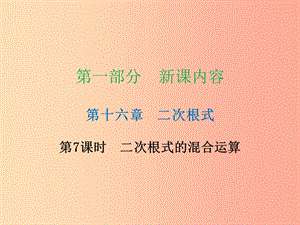 第一部分　新课内容

第十六章　二次根式

第7课时　二次根式的混合运算